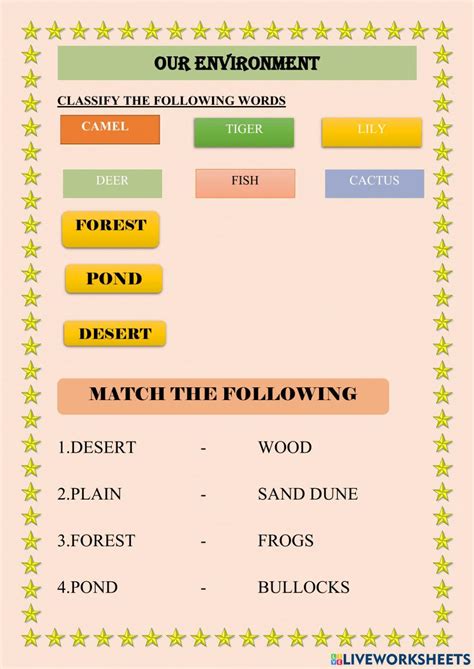 OUR ENVIRONMENT

CLASSIFY THE FOLLOWING WORDS

CAMEL

TIGER

LILY

DEER

FISH

CACTUS

FOREST

POND

DESERT

MATCH THE FOLLOWING

1.DESERT - WOOD

2.PLAIN - SAND DUNE

3.FOREST - FROGS

4.POND - BULLOCKS

LIVEWORKSHEETS